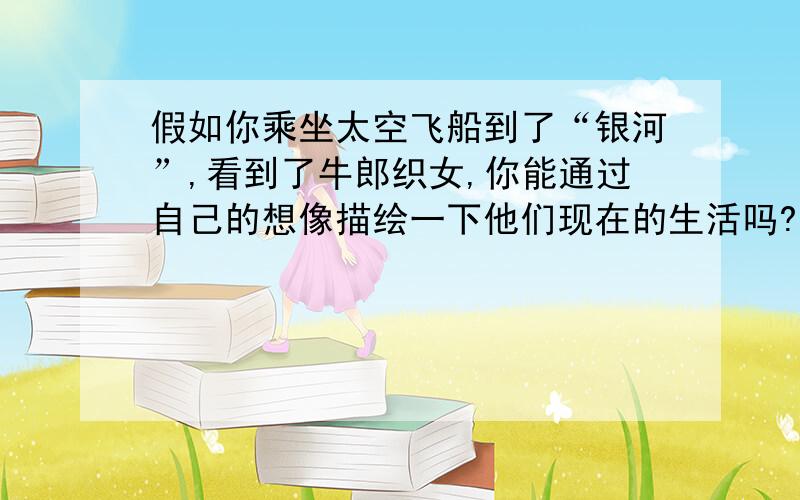 假如你乘坐太空飞船到了“银河”,看到了牛郎织女,你能通过自己的想像描绘一下他们现在的生活吗?